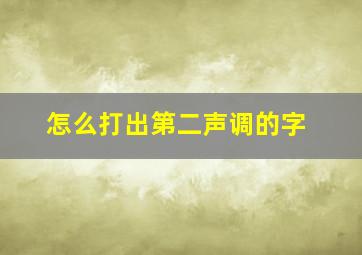 怎么打出第二声调的字